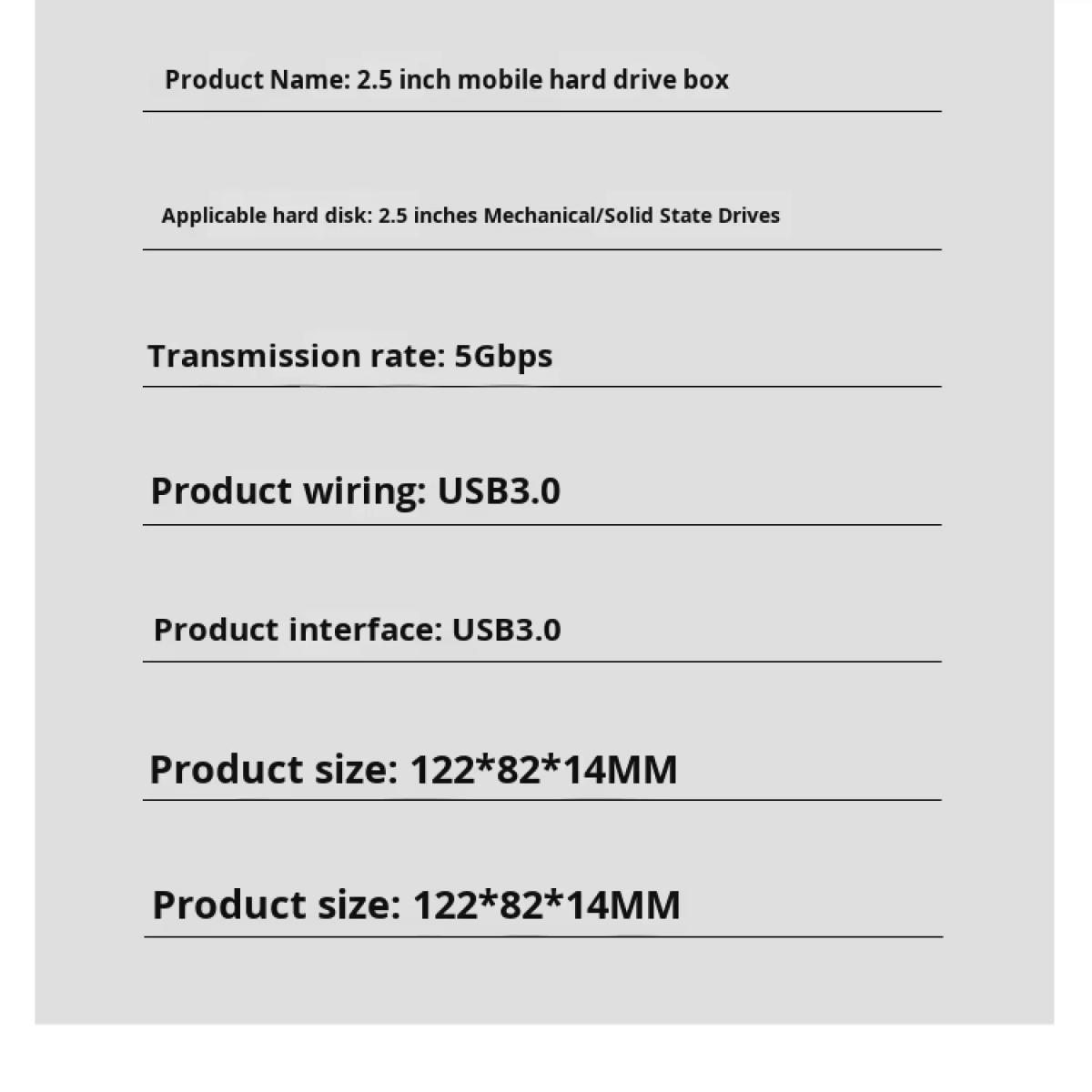 Product Name: 2.5 inch mobile hard drive box

Applicable hard disk: 2.5 inches Mechanical/Solid State Drives

Transmission rate: 5Gbps

Product wiring: USB3.0

Product interface: USB3.0

Product size: 122*82*14MM

Product size: 122*82*14MM